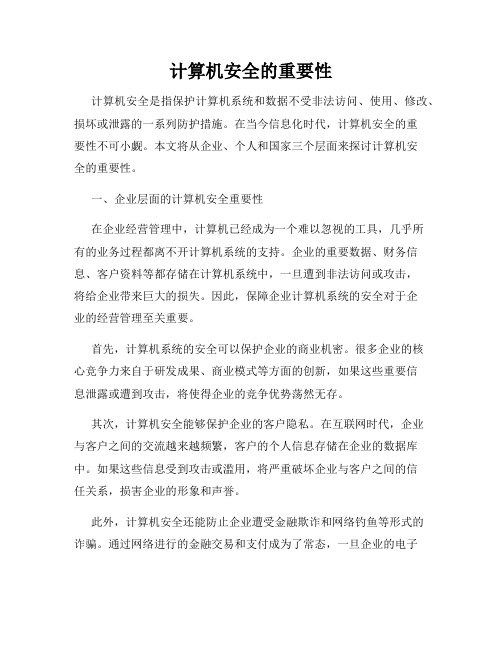 计算机安全的重要性

计算机安全是指保护计算机系统和数据不受非法访问、使用、修改、损坏或泄露的一系列防护措施。在当今信息化时代，计算机安全的重要性不可小觑。本文将从企业、个人和国家三个层面来探讨计算机安全的重要性。

一、企业层面的计算机安全重要性

在企业经营管理中，计算机已经成为一个难以忽视的工具，几乎所有的业务过程都离不开计算机系统的支持。企业的重要数据、财务信息、客户资料等都存储在计算机系统中，一旦遭到非法访问或攻击，将给企业带来巨大的损失。因此，保障企业计算机系统的安全对于企业的经营管理至关重要。

首先，计算机系统的安全可以保护企业的商业机密。很多企业的核心竞争力来自于研发成果、商业模式等方面的创新，如果这些重要信息泄露或遭到攻击，将使得企业的竞争优势荡然无存。

其次，计算机安全能够保护企业的客户隐私。在互联网时代，企业与客户之间的交流越来越频繁，客户的个人信息存储在企业的数据库中。如果这些信息受到攻击或滥用，将严重破坏企业与客户之间的信任关系，损害企业的形象和声誉。

此外，计算机安全还能防止企业遭受金融欺诈和网络钓鱼等形式的诈骗。通过网络进行的金融交易和支付成为了常态，一旦企业的电子